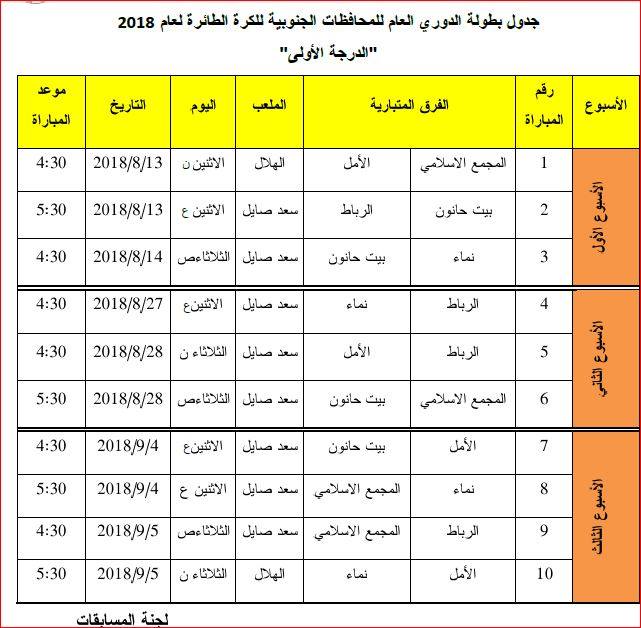 جدول بطولة الدوري العام للمحافظات الجنوبية للكرة الطائرة لعام 2018

"الدرجة الأولى"

| الأسبوع | رقم المباراة | الفرق المتبارية | | الملعب | اليوم | التاريخ | موعد المباراة |
|---|---|---|---|---|---|---|---|
| الأسبوع الأول | 1 | المجمع الاسلامي | الأمل | الهلال | الاثنين ن | 2018/8/13 | 4:30 |
| | 2 | بيت حانون | الرباط | سعد صايل | الاثنين ع | 2018/8/13 | 5:30 |
| | 3 | نماء | بيت حانون | سعد صايل | الثلاثاءص | 2018/8/14 | 4:30 |
| الأسبوع الثاني | 4 | الرباط | نماء | سعد صايل | الاثنينع | 2018/8/27 | 4:30 |
| | 5 | الرباط | الأمل | سعد صايل | الثلاثاء ن | 2018/8/28 | 4:30 |
| | 6 | المجمع الاسلامي | بيت حانون | سعد صايل | الثلاثاءص | 2018/8/28 | 5:30 |
| الأسبوع الثالث | 7 | الأمل | بيت حانون | سعد صايل | الاثنينع | 2018/9/4 | 4:30 |
| | 8 | نماء | المجمع الاسلامي | سعد صايل | الاثنين ع | 2018/9/4 | 5:30 |
| | 9 | الرباط | المجمع الاسلامي | سعد صايل | الثلاثاءص | 2018/9/5 | 4:30 |
| | 10 | الأمل | نماء | الهلال | الثلاثاء ن | 2018/9/5 | 5:30 |

لجنة المسابقات